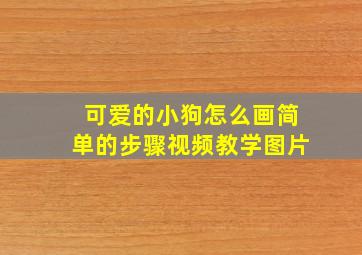 可爱的小狗怎么画简单的步骤视频教学图片